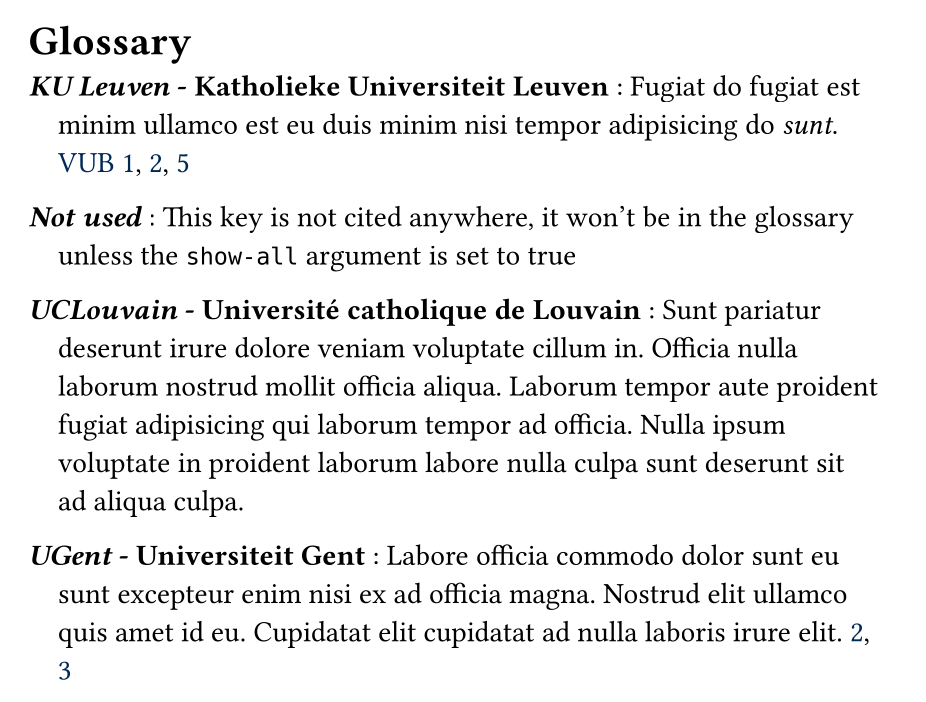 Glossary

KU Leuven - Katholieke Universiteit Leuven : Fugiat do fugiat est minim ullamco est eu duis minim nisi tempor adipisicing do sunt. VUB 1, 2, 5

Not used : This key is not cited anywhere, it won't be in the glossary unless the show-all argument is set to true

UCLouvain - Université catholique de Louvain : Sunt pariatur deserunt irure dolore veniam voluptate cillum in. Officia nulla laborum nostrud mollit officia aliqua. Laborum tempor aute proident fugiat adipisicing qui laborum tempor ad officia. Nulla ipsum voluptate in proident laborum labore nulla culpa sunt deserunt sit ad aliqua culpa.

UGent - Universiteit Gent : Labore officia commodo dolor sunt eu sunt excepteur enim nisi ex ad officia magna. Nostrud elit ullamco quis amet id eu. Cupidatat elit cupidatat ad nulla laboris irure elit. 2, 3